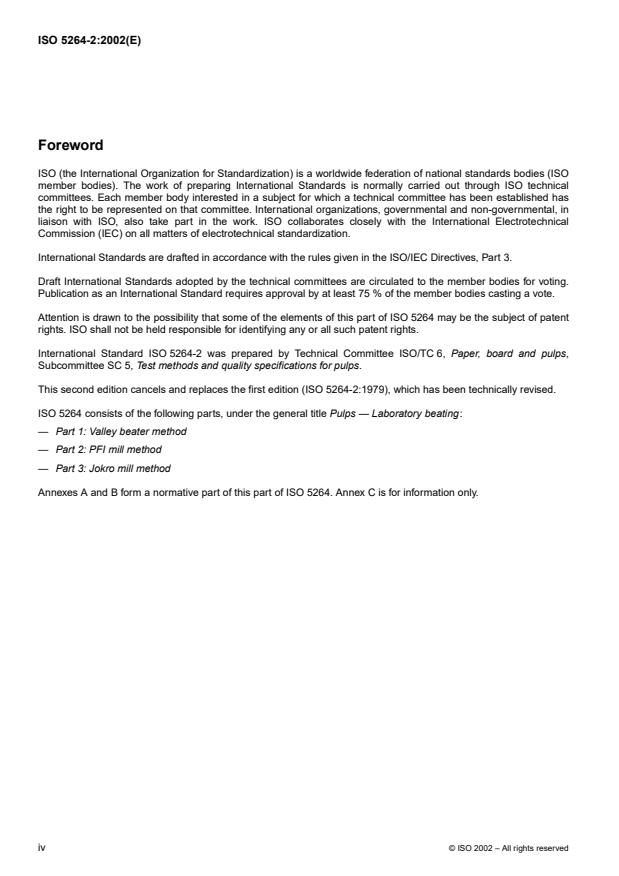 ISO 5264-2:2002(E)

Foreword

ISO (the International Organization for Standardization) is a worldwide federation of national standards bodies (ISO member bodies). The work of preparing International Standards is normally carried out through ISO technical committees. Each member body interested in a subject for which a technical committee has been established has the right to be represented on that committee. International organizations, governmental and non-governmental, in liaison with ISO, also take part in the work. ISO collaborates closely with the International Electrotechnical Commission (IEC) on all matters of electrotechnical standardization.

International Standards are drafted in accordance with the rules given in the ISO/IEC Directives, Part 3.

Draft International Standards adopted by the technical committees are circulated to the member bodies for voting. Publication as an International Standard requires approval by at least 75 % of the member bodies casting a vote.

Attention is drawn to the possibility that some of the elements of this part of ISO 5264 may be the subject of patent rights. ISO shall not be held responsible for identifying any or all such patent rights.

International Standard ISO 5264-2 was prepared by Technical Committee ISO/TC 6, Paper, board and pulps, Subcommittee SC 5, Test methods and quality specifications for pulps.

This second edition cancels and replaces the first edition (ISO 5264-2:1979), which has been technically revised.

ISO 5264 consists of the following parts, under the general title Pulps — Laboratory beating:

— Part 1: Valley beater method

— Part 2: PFI mill method

— Part 3: Jokro mill method

Annexes A and B form a normative part of this part of ISO 5264. Annex C is for information only.

iv

© ISO 2002 – All rights reserved